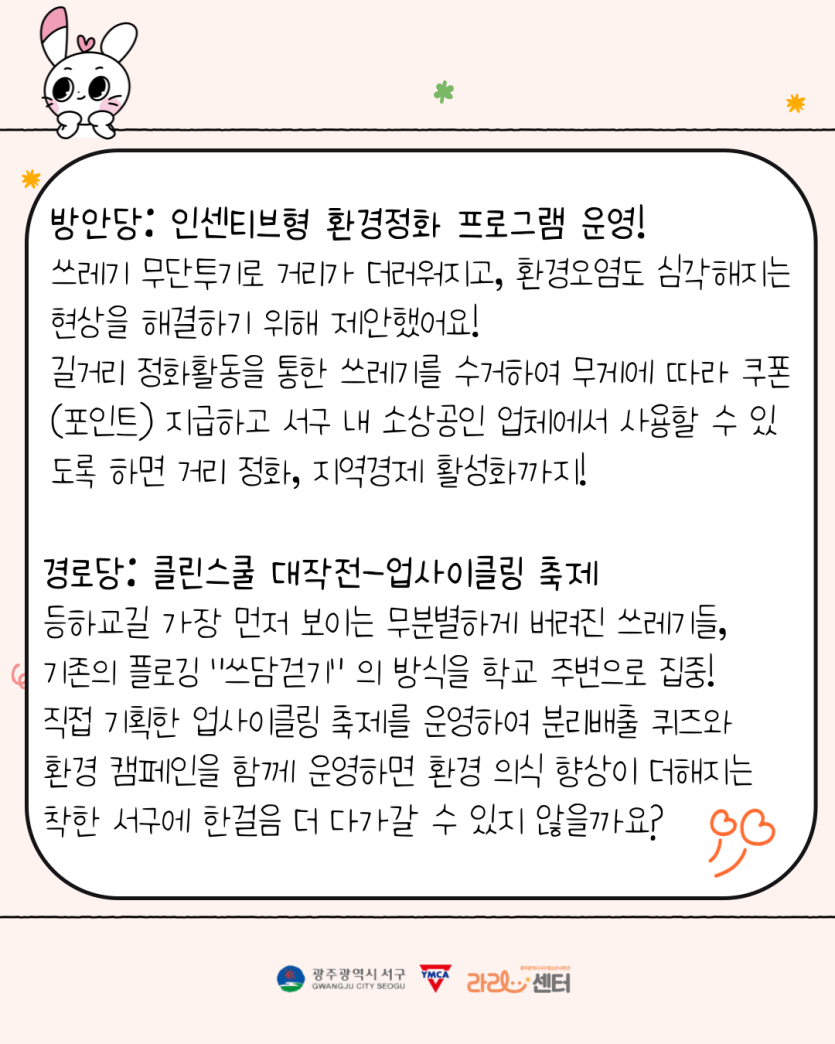 방안당: 인센티브형 환경정화 프로그램 운영!

쓰레기 무단투기로 거리가 더러워지고, 환경오염도 심각해지는 현상을 해결하기 위해 제안했어요!

길거리 정화활동을 통한 쓰레기를 수거하여 무게에 따라 쿠폰(포인트) 지급하고 서구 내 소상공인 업체에서 사용할 수 있도록 하면 거리 정화, 지역경제 활성화까지!

경로당: 클린스쿨 대작전-업사이클링 축제

등하교길 가장 먼저 보이는 무분별하게 버려진 쓰레기들, 기존의 플로깅 "쓰담걷기" 의 방식을 학교 주변으로 집중!

직접 기획한 업사이클링 축제를 운영하여 분리배출 퀴즈와 환경 캠페인을 함께 운영하면 환경 의식 향상이 더해지는 착한 서구에 한걸음 더 다가갈 수 있지 않을까요?

광주광역시 서구
GWANGJU CITY SEOGU
YMCA
라라 센터